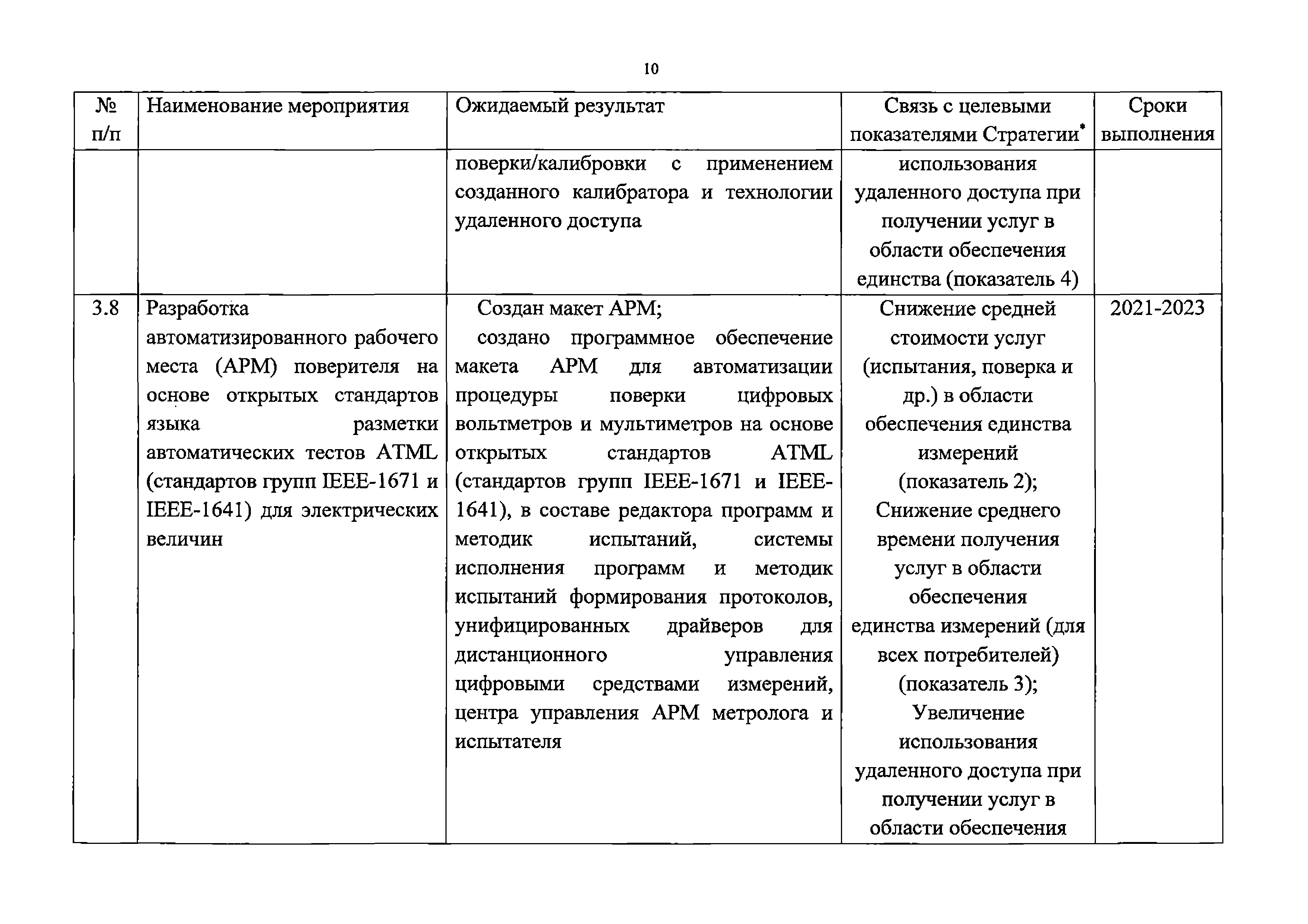 10

| № п/п | Наименование мероприятия | Ожидаемый результат | Связь с целевыми показателями Стратегии* | Сроки выполнения |
|---|---|---|---|---|
| | | поверки/калибровки с применением созданного калибратора и технологии удаленного доступа | использования удаленного доступа при получении услуг в области обеспечения единства (показатель 4) | |
| 3.8 | Разработка автоматизированного рабочего места (АРМ) поверителя на основе открытых стандартов языка разметки автоматических тестов ATML (стандартов групп IEEE-1671 и IEEE-1641) для электрических величин | Создан макет АРМ; создано программное обеспечение макета АРМ для автоматизации процедуры поверки цифровых вольтметров и мультиметров на основе открытых стандартов ATML (стандартов групп IEEE-1671 и IEEE-1641), в составе редактора программ и методик испытаний, системы исполнения программ и методик испытаний формирования протоколов, унифицированных драйверов для дистанционного управления цифровыми средствами измерений, центра управления АРМ метролога и испытателя | Снижение средней стоимости услуг (испытания, поверка и др.) в области обеспечения единства измерений (показатель 2); Снижение среднего времени получения услуг в области обеспечения единства измерений (для всех потребителей) (показатель 3); Увеличение использования удаленного доступа при получении услуг в области обеспечения | 2021-2023 |